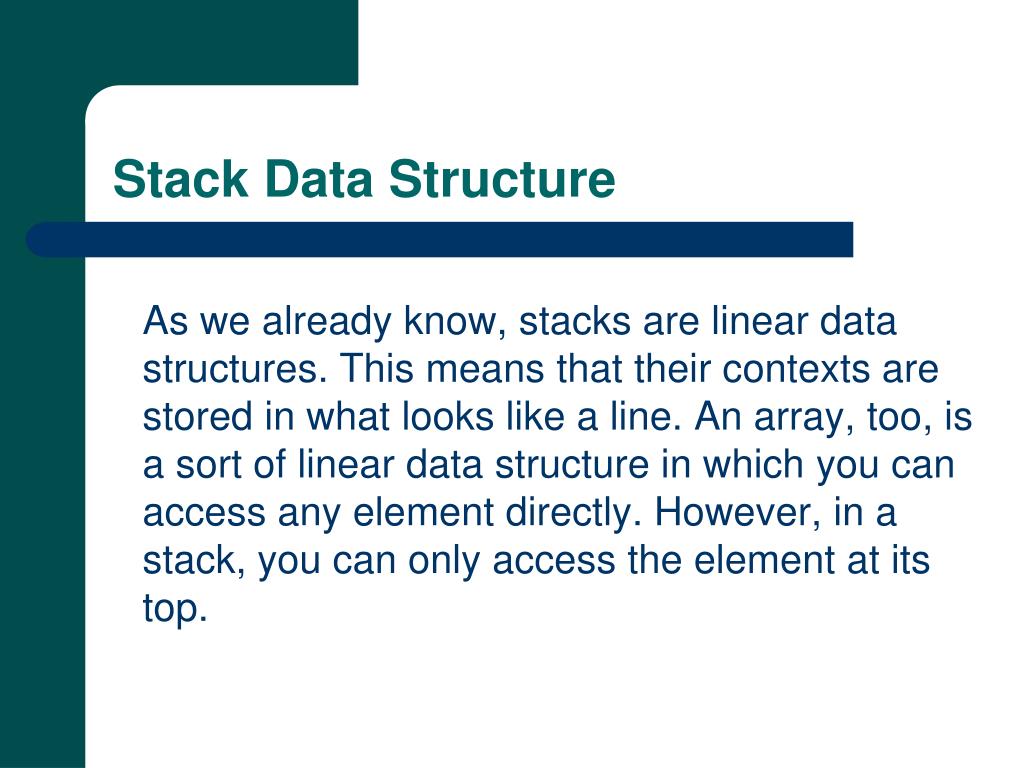 Stack Data Structure

As we already know, stacks are linear data structures. This means that their contexts are stored in what looks like a line. An array, too, is a sort of linear data structure in which you can access any element directly. However, in a stack, you can only access the element at its top.